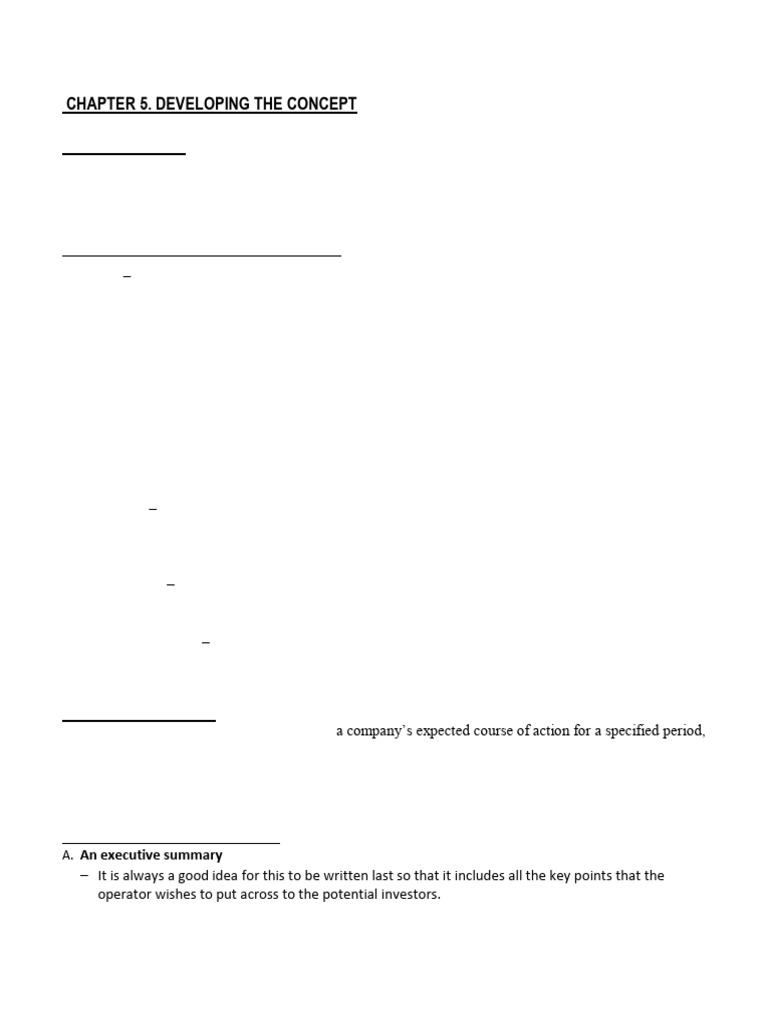 CHAPTER 5. DEVELOPING THE CONCEPT

–

–

–

–

a company's expected course of action for a specified period,

A. **An executive summary**

– It is always a good idea for this to be written last so that it includes all the key points that the operator wishes to put across to the potential investors.